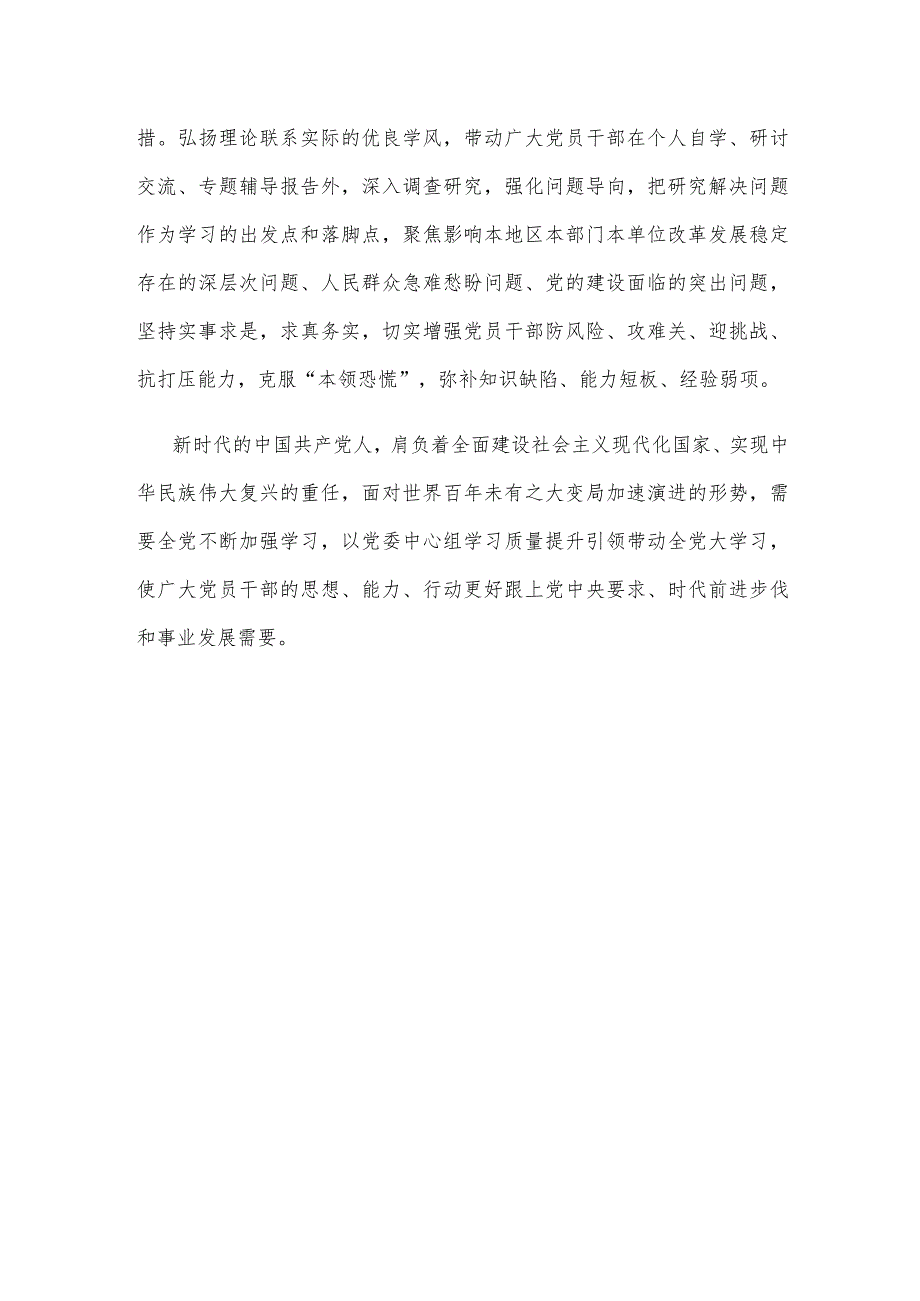 措。弘扬理论联系实际的优良学风，带动广大党员干部在个人自学、研讨交流、专题辅导报告外，深入调查研究，强化问题导向，把研究解决问题作为学习的出发点和落脚点，聚焦影响本地区本部门本单位改革发展稳定存在的深层次问题、人民群众急难愁盼问题、党的建设面临的突出问题，坚持实事求是，求真务实，切实增强党员干部防风险、攻难关、迎挑战、抗打压能力，克服“本领恐慌”，弥补知识缺陷、能力短板、经验弱项。

新时代的中国共产党人，肩负着全面建设社会主义现代化国家、实现中华民族伟大复兴的重任，面对世界百年未有之大变局加速演进的形势，需要全党不断加强学习，以党委中心组学习质量提升引领带动全党大学习，使广大党员干部的思想、能力、行动更好跟上党中央要求、时代前进步伐和事业发展需要。